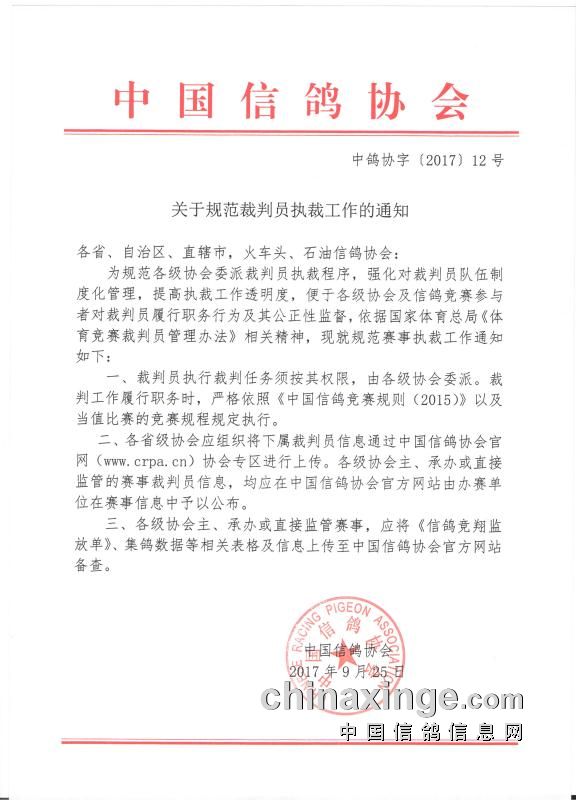 中国信鸽协会

中鸽协字〔2017〕12号

关于规范裁判员执裁工作的通知

各省、自治区、直辖市，火车头、石油信鸽协会：

为规范各级协会委派裁判员执裁程序，强化对裁判员队伍制度化管理，提高执裁工作透明度，便于各级协会及信鸽竞赛参与者对裁判员履行职务行为及其公正性监督，依据国家体育总局《体育竞赛裁判员管理办法》相关精神，现就规范赛事执裁工作通知如下：

一、裁判员执行裁判任务须按其权限，由各级协会委派。裁判工作履行职务时，严格依照《中国信鸽竞赛规则（2015）》以及当值比赛的竞赛规程规定执行。

二、各省级协会应组织将下属裁判员信息通过中国信鸽协会官网（www.crpa.cn）协会专区进行上传。各级协会主、承办或直接监管的赛事裁判员信息，均应在中国信鸽协会官方网站由办赛单位在赛事信息中予以公布。

三、各级协会主、承办或直接监管赛事，应将《信鸽竞翔监放单》、集鸽数据等相关表格及信息上传至中国信鸽协会官方网站备查。

RACING PIGEON ASSOCIATION 中国信鸽协会

中国信鸽协会
2017年9月25日

chinaxinge.com
中国信鸽信息网